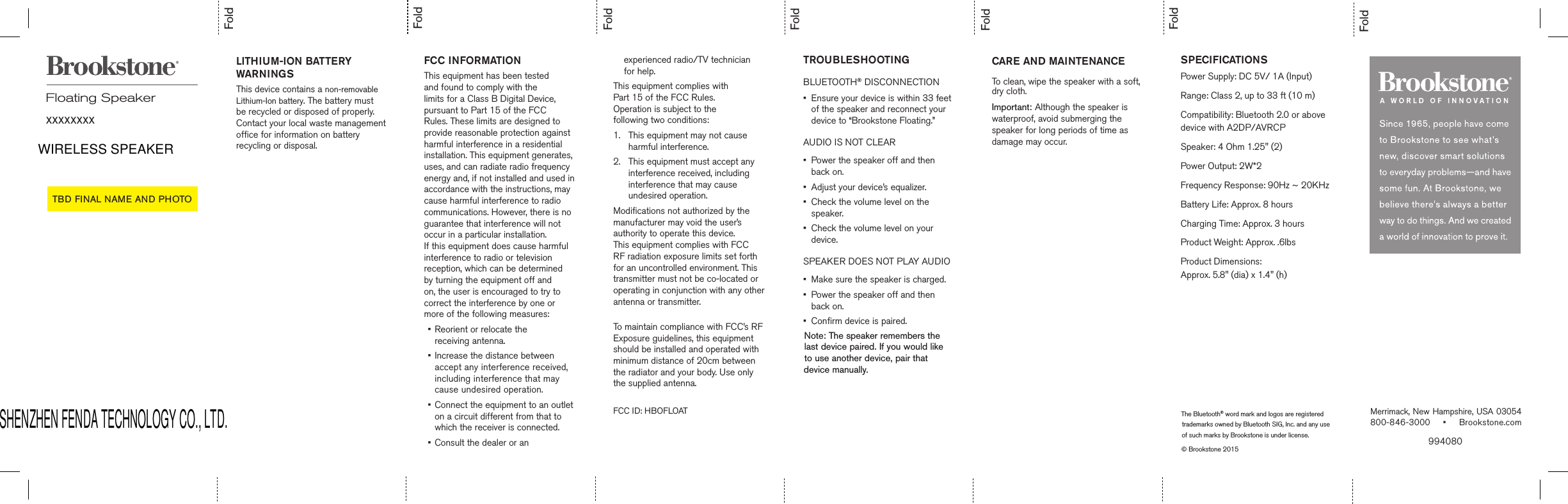 Fold

Fold

Fold

Fold

Fold

Fold

Fold

Brookstone®

Floating Speaker

XXXXXXXX

WIRELESS SPEAKER

TBD FINAL NAME AND PHOTO

SHENZHEN FENDA TECHNOLOGY CO., LTD.

LITHIUM-ION BATTERY WARNINGS

This device contains a non-removable Lithium-Ion battery. The battery must be recycled or disposed of properly. Contact your local waste management office for information on battery recycling or disposal.

FCC INFORMATION

This equipment has been tested and found to comply with the limits for a Class B Digital Device, pursuant to Part 15 of the FCC Rules. These limits are designed to provide reasonable protection against harmful interference in a residential installation. This equipment generates, uses, and can radiate radio frequency energy and, if not installed and used in accordance with the instructions, may cause harmful interference to radio communications. However, there is no guarantee that interference will not occur in a particular installation. If this equipment does cause harmful interference to radio or television reception, which can be determined by turning the equipment off and on, the user is encouraged to try to correct the interference by one or more of the following measures:

• Reorient or relocate the receiving antenna.
• Increase the distance between accept any interference received, including interference that may cause undesired operation.
• Connect the equipment to an outlet on a circuit different from that to which the receiver is connected.
• Consult the dealer or an experienced radio/TV technician for help.

This equipment complies with Part 15 of the FCC Rules. Operation is subject to the following two conditions:

1. This equipment may not cause harmful interference.
2. This equipment must accept any interference received, including interference that may cause undesired operation.

Modifications not authorized by the manufacturer may void the user's authority to operate this device. This equipment complies with FCC RF radiation exposure limits set forth for an uncontrolled environment. This transmitter must not be co-located or operating in conjunction with any other antenna or transmitter.

To maintain compliance with FCC's RF Exposure guidelines, this equipment should be installed and operated with minimum distance of 20cm between the radiator and your body. Use only the supplied antenna.

FCC ID: HBOFLOAT

TROUBLESHOOTING

BLUETOOTH® DISCONNECTION

• Ensure your device is within 33 feet of the speaker and reconnect your device to "Brookstone Floating."

AUDIO IS NOT CLEAR

• Power the speaker off and then back on.
• Adjust your device's equalizer.
• Check the volume level on the speaker.
• Check the volume level on your device.

SPEAKER DOES NOT PLAY AUDIO

• Make sure the speaker is charged.
• Power the speaker off and then back on.
• Confirm device is paired.

Note: The speaker remembers the last device paired. If you would like to use another device, pair that device manually.

CARE AND MAINTENANCE

To clean, wipe the speaker with a soft, dry cloth.

Important: Although the speaker is waterproof, avoid submerging the speaker for long periods of time as damage may occur.

SPECIFICATIONS

Power Supply: DC 5V/ 1A (Input)

Range: Class 2, up to 33 ft (10 m)

Compatibility: Bluetooth 2.0 or above device with A2DP/AVRCP

Speaker: 4 Ohm 1.25" (2)

Power Output: 2W*2

Frequency Response: 90Hz ~ 20KHz

Battery Life: Approx. 8 hours

Charging Time: Approx. 3 hours

Product Weight: Approx. .6lbs

Product Dimensions: Approx. 5.8" (dia) x 1.4" (h)

The Bluetooth® word mark and logos are registered trademarks owned by Bluetooth SIG, Inc. and any use of such marks by Brookstone is under license.

© Brookstone 2015

Brookstone®
A WORLD OF INNOVATION

Since 1965, people have come to Brookstone to see what's new, discover smart solutions to everyday problems—and have some fun. At Brookstone, we believe there's always a better way to do things. And we created a world of innovation to prove it.

Merrimack, New Hampshire, USA 03054
800-846-3000 • Brookstone.com

994080